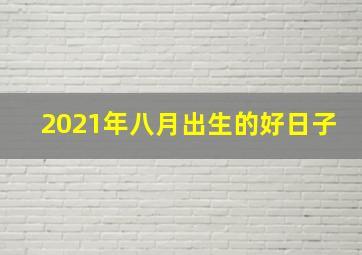 2021年八月出生的好日子